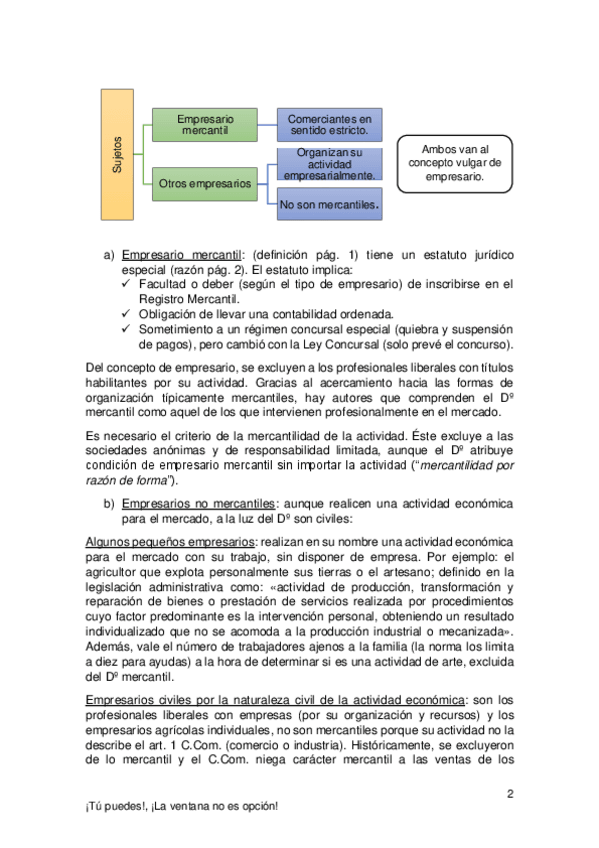 Sujetos

Empresario mercantil

Comerciantes en sentido estricto.

Otros empresarios

Organizan su actividad empresarialmente.

No son mercantiles.

Ambos van al concepto vulgar de empresario.

a) Empresario mercantil: (definición pág. 1) tiene un estatuto jurídico especial (razón pág. 2). El estatuto implica:
✓ Facultad o deber (según el tipo de empresario) de inscribirse en el Registro Mercantil.
✓ Obligación de llevar una contabilidad ordenada.
✓ Sometimiento a un régimen concursal especial (quiebra y suspensión de pagos), pero cambió con la Ley Concursal (solo prevé el concurso).

Del concepto de empresario, se excluyen a los profesionales liberales con títulos habilitantes por su actividad. Gracias al acercamiento hacia las formas de organización típicamente mercantiles, hay autores que comprenden el Dº mercantil como aquel de los que intervienen profesionalmente en el mercado.

Es necesario el criterio de la mercantilidad de la actividad. Éste excluye a las sociedades anónimas y de responsabilidad limitada, aunque el Dº atribuye condición de empresario mercantil sin importar la actividad ("mercantilidad por razón de forma").

b) Empresarios no mercantiles: aunque realicen una actividad económica para el mercado, a la luz del Dº son civiles:

Algunos pequeños empresarios: realizan en su nombre una actividad económica para el mercado con su trabajo, sin disponer de empresa. Por ejemplo: el agricultor que explota personalmente sus tierras o el artesano; definido en la legislación administrativa como: «actividad de producción, transformación y reparación de bienes o prestación de servicios realizada por procedimientos cuyo factor predominante es la intervención personal, obteniendo un resultado individualizado que no se acomoda a la producción industrial o mecanizada». Además, vale el número de trabajadores ajenos a la familia (la norma los limita a diez para ayudas) a la hora de determinar si es una actividad de arte, excluida del Dº mercantil.

Empresarios civiles por la naturaleza civil de la actividad económica: son los profesionales liberales con empresas (por su organización y recursos) y los empresarios agrícolas individuales, no son mercantiles porque su actividad no la describe el art. 1 C.Com. (comercio o industria). Históricamente, se excluyeron de lo mercantil y el C.Com. niega carácter mercantil a las ventas de los

2

¡Tú puedes!, ¡La ventana no es opción!